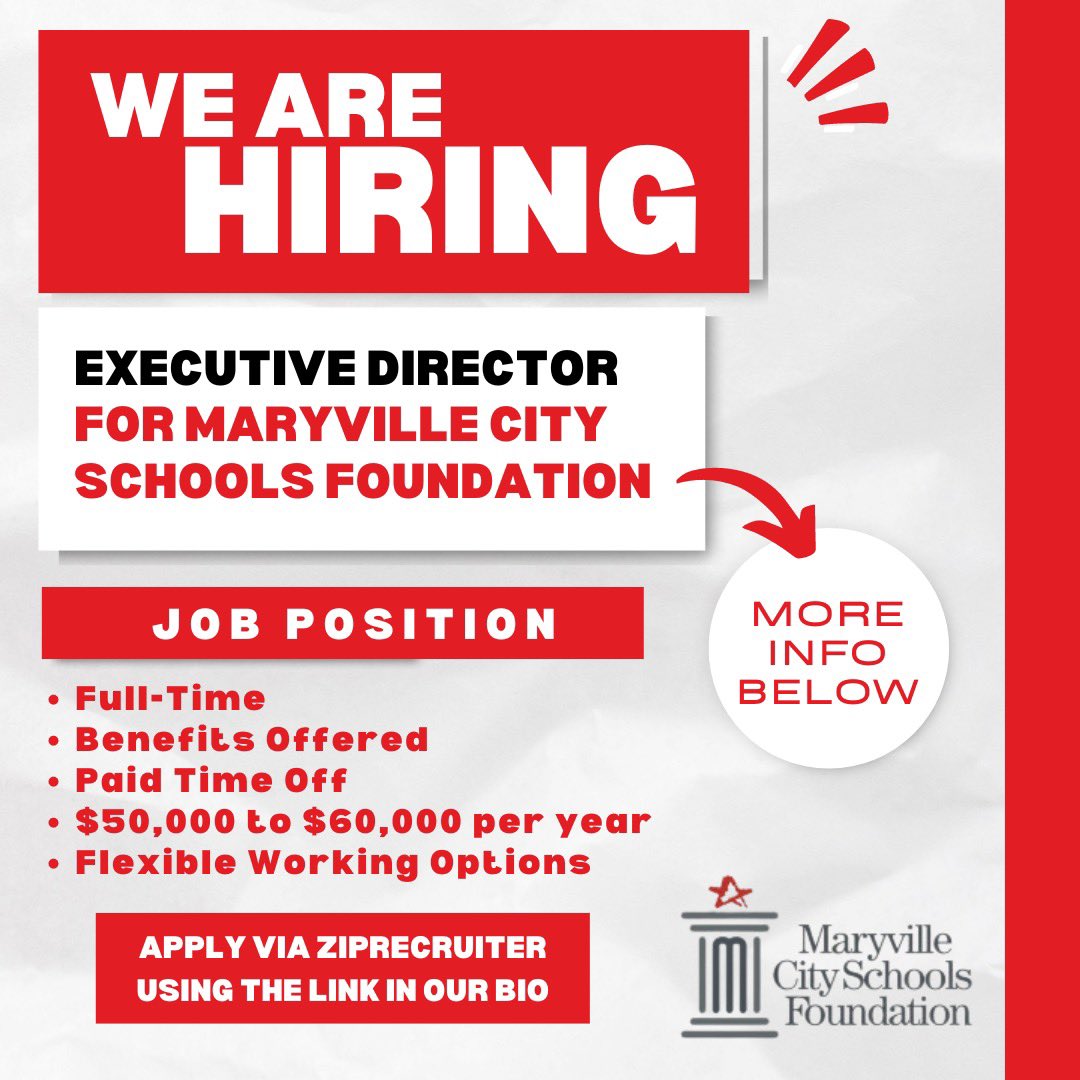 WE ARE HIRING

EXECUTIVE DIRECTOR FOR MARYVILLE CITY SCHOOLS FOUNDATION

MORE INFO BELOW

JOB POSITION

• Full-Time
• Benefits Offered
• Paid Time Off
• $50,000 to $60,000 per year
• Flexible Working Options

APPLY VIA ZIPRECRUITER USING THE LINK IN OUR BIO

Maryville City Schools Foundation